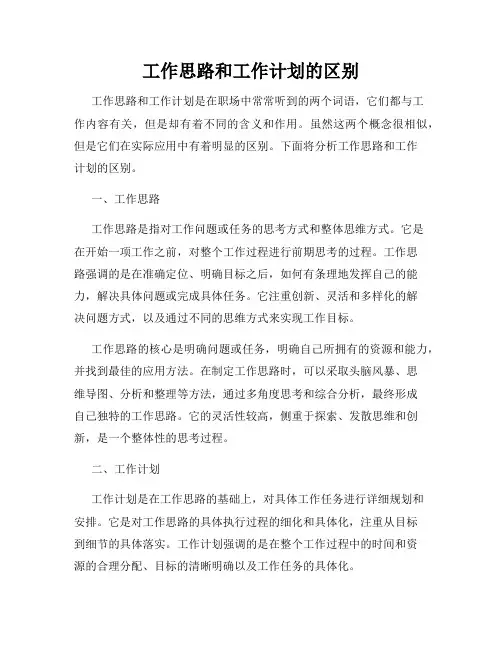 工作思路和工作计划的区别

工作思路和工作计划是在职场中常常听到的两个词语，它们都与工作内容有关，但是却有着不同的含义和作用。虽然这两个概念很相似，但是它们在实际应用中有着明显的区别。下面将分析工作思路和工作计划的区别。

一、工作思路

工作思路是指对工作问题或任务的思考方式和整体思维方式。它是在开始一项工作之前，对整个工作过程进行前期思考的过程。工作思路强调的是在准确定位、明确目标之后，如何有条理地发挥自己的能力，解决具体问题或完成具体任务。它注重创新、灵活和多样化的解决问题方式，以及通过不同的思维方式来实现工作目标。

工作思路的核心是明确问题或任务，明确自己所拥有的资源和能力，并找到最佳的应用方法。在制定工作思路时，可以采取头脑风暴、思维导图、分析和整理等方法，通过多角度思考和综合分析，最终形成自己独特的工作思路。它的灵活性较高，侧重于探索、发散思维和创新，是一个整体性的思考过程。

二、工作计划

工作计划是在工作思路的基础上，对具体工作任务进行详细规划和安排。它是对工作思路的具体执行过程的细化和具体化，注重从目标到细节的具体落实。工作计划强调的是在整个工作过程中的时间和资源的合理分配、目标的清晰明确以及工作任务的具体化。